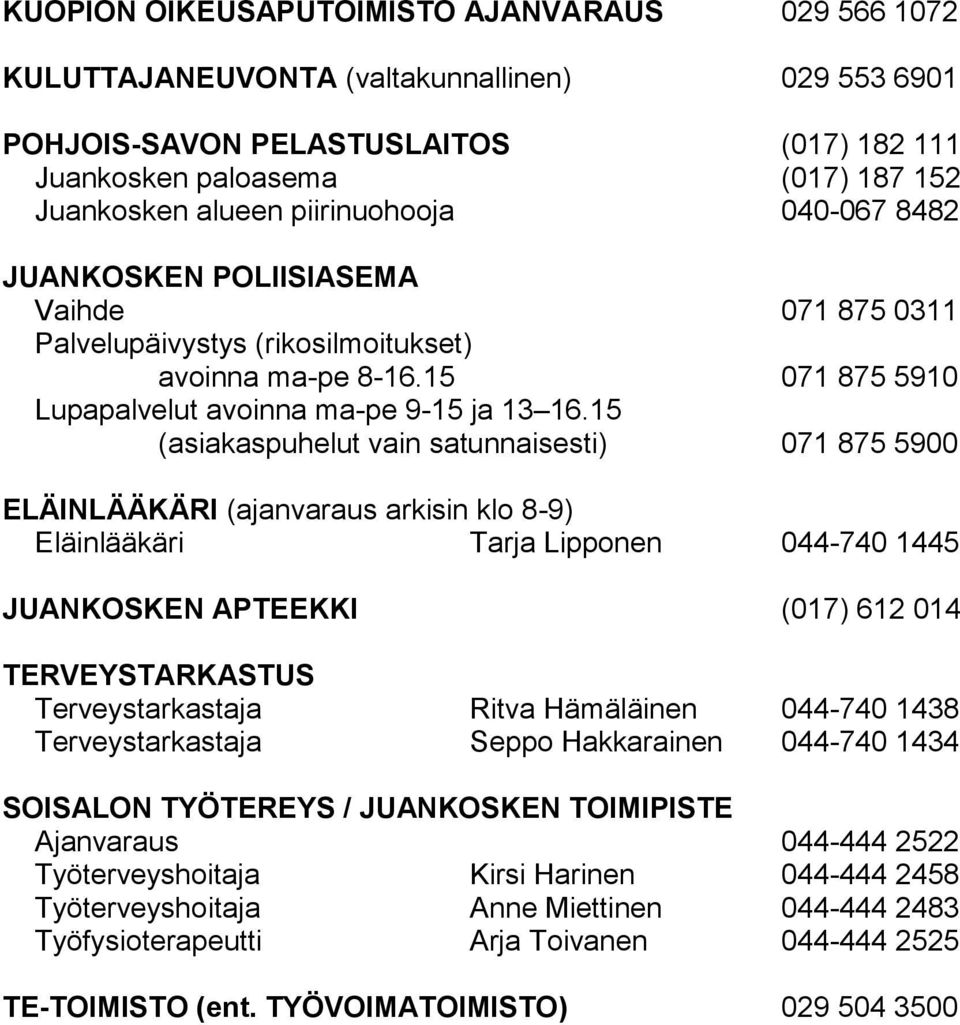 KUOPION OIKEUSAPUTOIMISTO AJANVARAUS 029 566 1072

KULUTTAJANEUVONTA (valtakunnallinen) 029 553 6901

POHJOIS-SAVON PELASTUSLAITOS (017) 182 111
Juankosken paloasema (017) 187 152
Juankosken alueen piirinuohooja 040-067 8482

JUANKOSKEN POLIISIASEMA
Vaihde 071 875 0311
Palvelupäivystys (rikosilmoitukset)
avoinna ma-pe 8-16.15 071 875 5910
Lupapalvelut avoinna ma-pe 9-15 ja 13 16.15
(asiakaspuhelut vain satunnaisesti) 071 875 5900

ELÄINLÄÄKÄRI (ajanvaraus arkisin klo 8-9)
Eläinlääkäri Tarja Lipponen 044-740 1445

JUANKOSKEN APTEEKKI (017) 612 014

TERVEYSTARKASTUS
Terveystarkastaja Ritva Hämäläinen 044-740 1438
Terveystarkastaja Seppo Hakkarainen 044-740 1434

SOISALON TYÖTEREYS / JUANKOSKEN TOIMIPISTE
Ajanvaraus 044-444 2522
Työterveyshoitaja Kirsi Harinen 044-444 2458
Työterveyshoitaja Anne Miettinen 044-444 2483
Työfysioterapeutti Arja Toivanen 044-444 2525

TE-TOIMISTO (ent. TYÖVOIMATOIMISTO) 029 504 3500